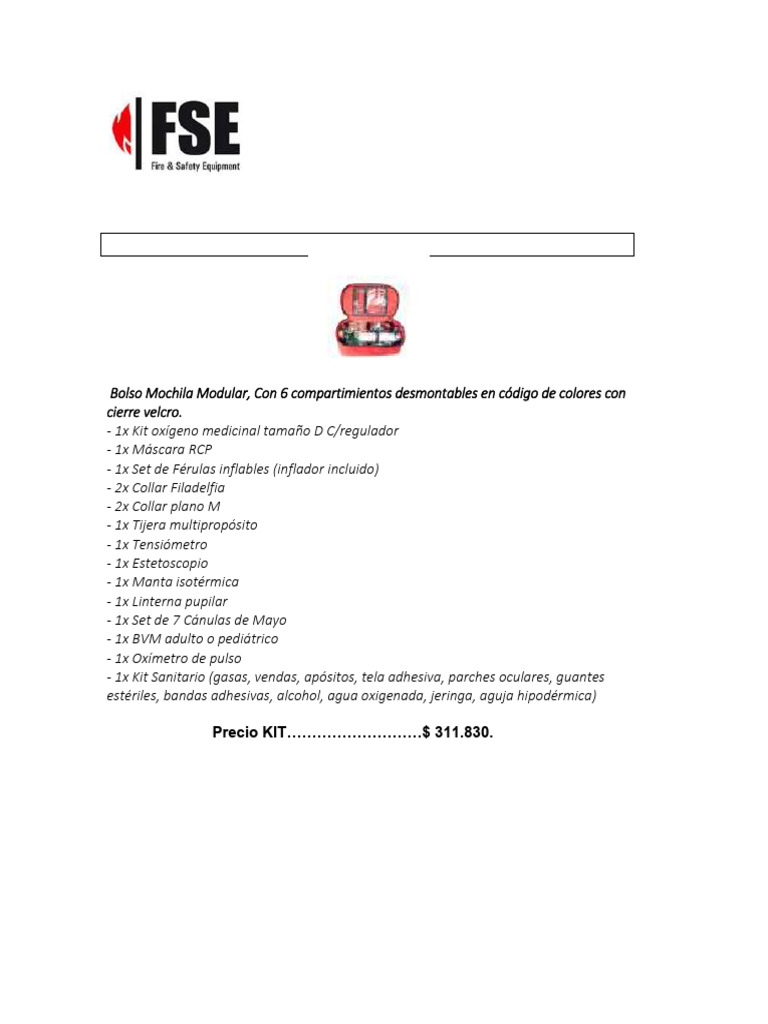 FSE
Fire & Safety Equipment

Bolso Mochila Modular, Con 6 compartimientos desmontables en código de colores con cierre velcro.
- 1x Kit oxígeno medicinal tamaño D C/regulador
- 1x Máscara RCP
- 1x Set de Férulas inflables (inflador incluido)
- 2x Collar Filadelfia
- 2x Collar plano M
- 1x Tijera multipropósito
- 1x Tensiómetro
- 1x Estetoscopio
- 1x Manta isotérmica
- 1x Linterna pupilar
- 1x Set de 7 Cánulas de Mayo
- 1x BVM adulto o pediátrico
- 1x Oxímetro de pulso
- 1x Kit Sanitario (gasas, vendas, apósitos, tela adhesiva, parches oculares, guantes estériles, bandas adhesivas, alcohol, agua oxigenada, jeringa, aguja hipodérmica)

Precio KIT $ 311.830.